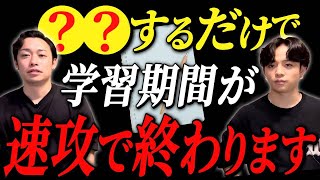 ??するだけで
学習期間が
速攻で終わります